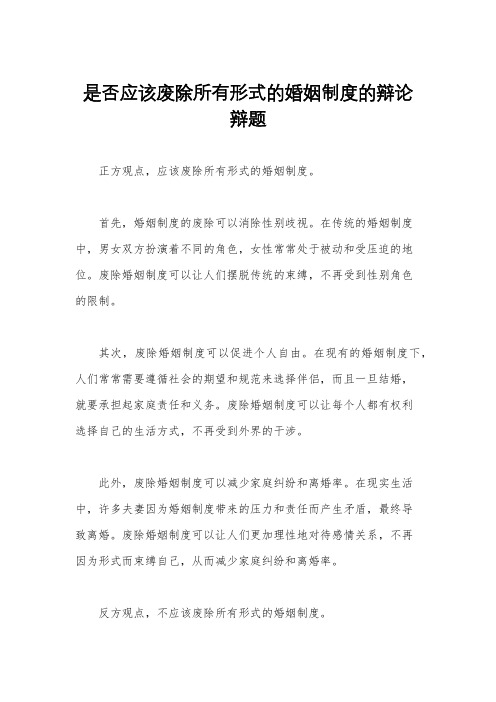 是否应该废除所有形式的婚姻制度的辩论辩题

正方观点，应该废除所有形式的婚姻制度。

首先，婚姻制度的废除可以消除性别歧视。在传统的婚姻制度中，男女双方扮演着不同的角色，女性常常处于被动和受压迫的地位。废除婚姻制度可以让人们摆脱传统的束缚，不再受到性别角色的限制。

其次，废除婚姻制度可以促进个人自由。在现有的婚姻制度下，人们常常需要遵循社会的期望和规范来选择伴侣，而且一旦结婚，就要承担起家庭责任和义务。废除婚姻制度可以让每个人都有权利选择自己的生活方式，不再受到外界的干涉。

此外，废除婚姻制度可以减少家庭纠纷和离婚率。在现实生活中，许多夫妻因为婚姻制度带来的压力和责任而产生矛盾，最终导致离婚。废除婚姻制度可以让人们更加理性地对待感情关系，不再因为形式而束缚自己，从而减少家庭纠纷和离婚率。

反方观点，不应该废除所有形式的婚姻制度。